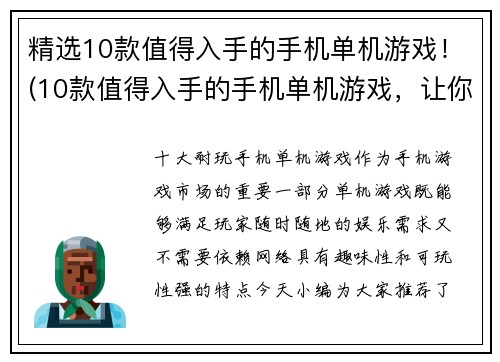 精选10款值得入手的手机单机游戏！(10款值得入手的手机单机游戏，让你

十大耐玩手机单机游戏作为手机游戏市场的重要一部分单机游戏既能够满足玩家随时随地的娱乐需求又不需要依赖网络具有趣味性和可玩性强的特点今天小编为大家推荐了